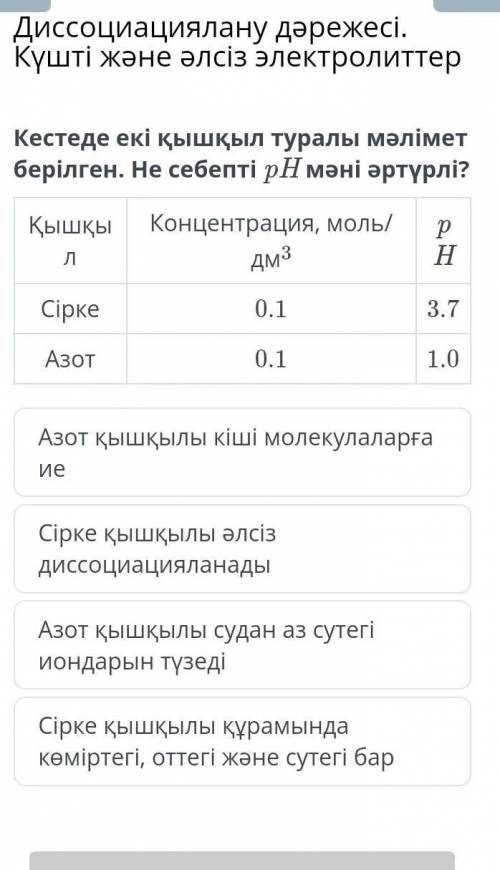 Диссоциациялану дәрежесі. Күшті және әлсіз электролиттер

Кестеде екі қышқыл туралы мәлімет берілген. Не себепті $pH$ мәні әртүрлі?

| Қышқыл | Концентрация, моль/дм$^3$ | $pH$ |
|---|---|---|
| Сірке | $0.1$ | $3.7$ |
| Азот | $0.1$ | $1.0$ |

Азот қышқылы кіші молекулаларға ие

Сірке қышқылы әлсіз диссоциацияланады

Азот қышқылы судан аз сутегі иондарын түзеді

Сірке қышқылы құрамында көміртегі, оттегі және сутегі бар